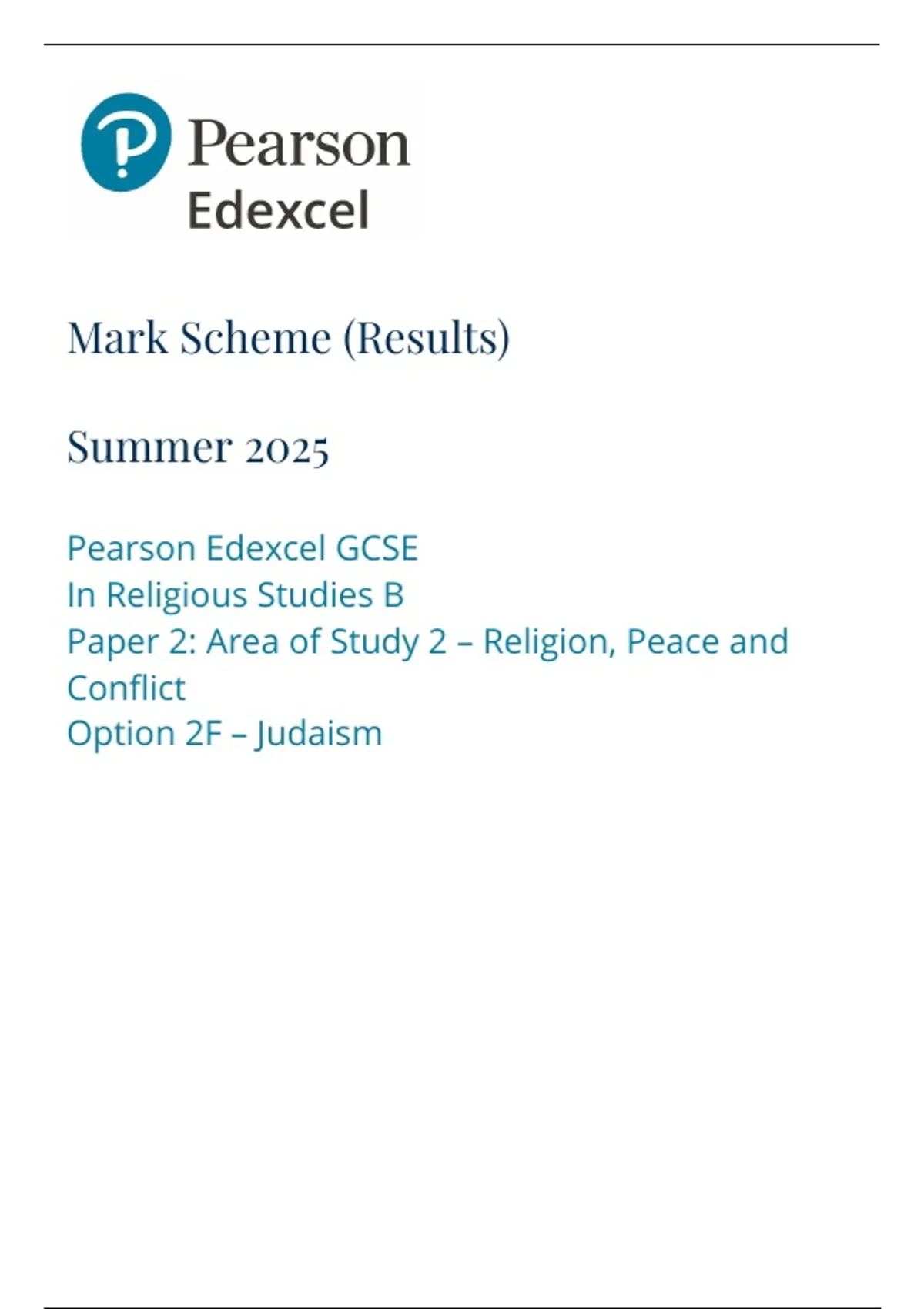 Pearson
Edexcel

Mark Scheme (Results)

Summer 2025

Pearson Edexcel GCSE
In Religious Studies B
Paper 2: Area of Study 2 – Religion, Peace and Conflict
Option 2F – Judaism